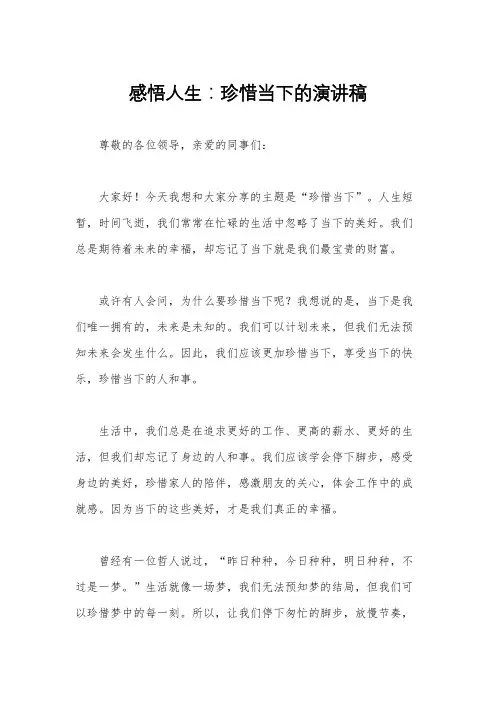 感悟人生：珍惜当下的演讲稿

尊敬的各位领导，亲爱的同事们：

大家好！今天我想和大家分享的主题是“珍惜当下”。人生短暂，时间飞逝，我们常常在忙碌的生活中忽略了当下的美好。我们总是期待着未来的幸福，却忘记了当下就是我们最宝贵的财富。

或许有人会问，为什么要珍惜当下呢？我想说的是，当下是我们唯一拥有的，未来是未知的。我们可以计划未来，但我们无法预知未来会发生什么。因此，我们应该更加珍惜当下，享受当下的快乐，珍惜当下的人和事。

生活中，我们总是在追求更好的工作、更高的薪水、更好的生活，但我们却忘记了身边的人和事。我们应该学会停下脚步，感受身边的美好，珍惜家人的陪伴，感激朋友的关心，体会工作中的成就感。因为当下的这些美好，才是我们真正的幸福。

曾经有一位哲人说过，“昨日种种，今日种种，明日种种，不过是一梦。”生活就像一场梦，我们无法预知梦的结局，但我们可以珍惜梦中的每一刻。所以，让我们停下匆忙的脚步，放慢节奏，